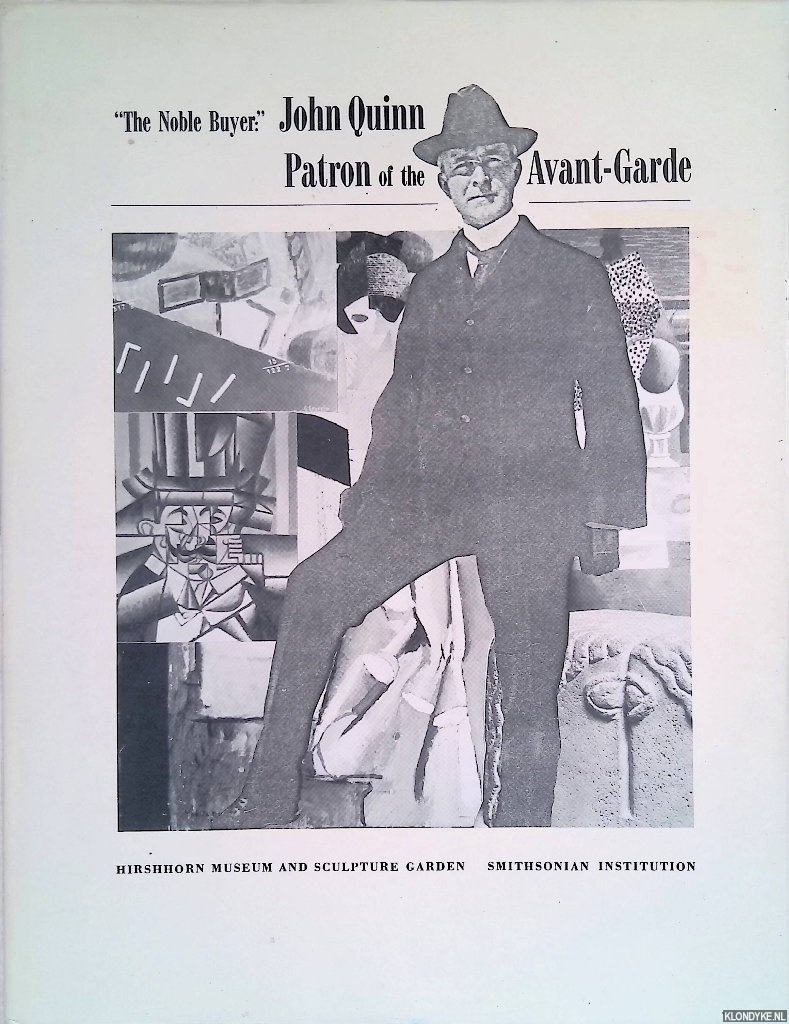 "The Noble Buyer:" John Quinn
Patron of the Avant-Garde

HIRSHHORN MUSEUM AND SCULPTURE GARDEN SMITHSONIAN INSTITUTION

KLONDYKE.NL